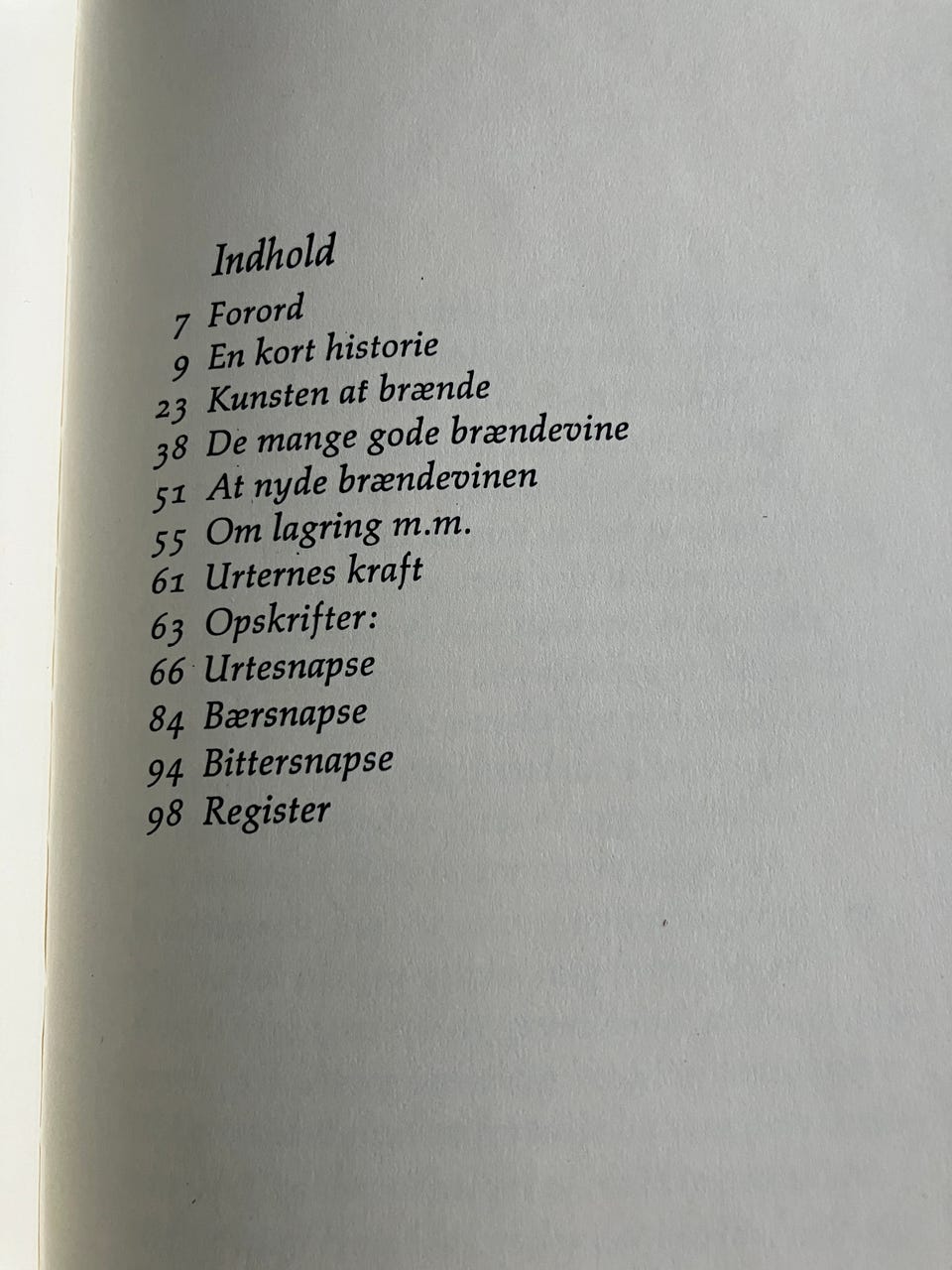 Indhold

7 Forord
9 En kort historie
23 Kunsten at brænde
38 De mange gode brændevine
51 At nyde brændevinen
55 Om lagring m.m.
61 Urternes kraft
63 Opskrifter:
66 Urtesnapse
84 Bærsnapse
94 Bittersnapse
98 Register